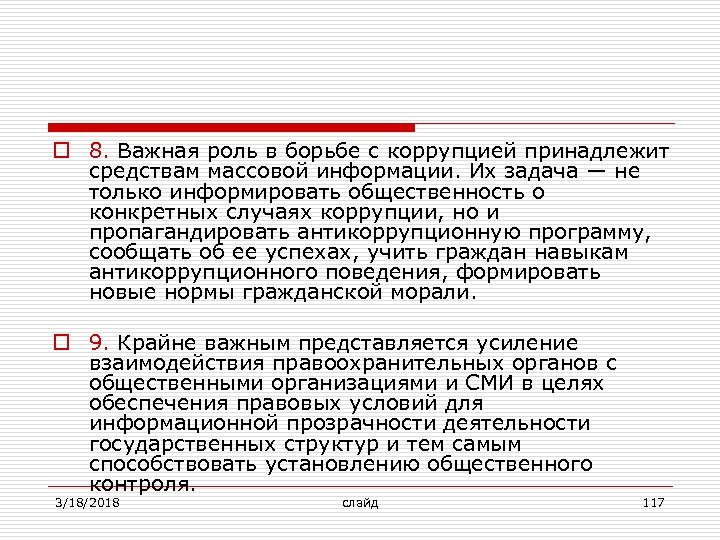 8. Важная роль в борьбе с коррупцией принадлежит средствам массовой информации. Их задача — не только информировать общественность о конкретных случаях коррупции, но и пропагандировать антикоррупционную программу, сообщать об ее успехах, учить граждан навыкам антикоррупционного поведения, формировать новые нормы гражданской морали.

9. Крайне важным представляется усиление взаимодействия правоохранительных органов с общественными организациями и СМИ в целях обеспечения правовых условий для информационной прозрачности деятельности государственных структур и тем самым способствовать установлению общественного контроля.

3/18/2018 слайд 117